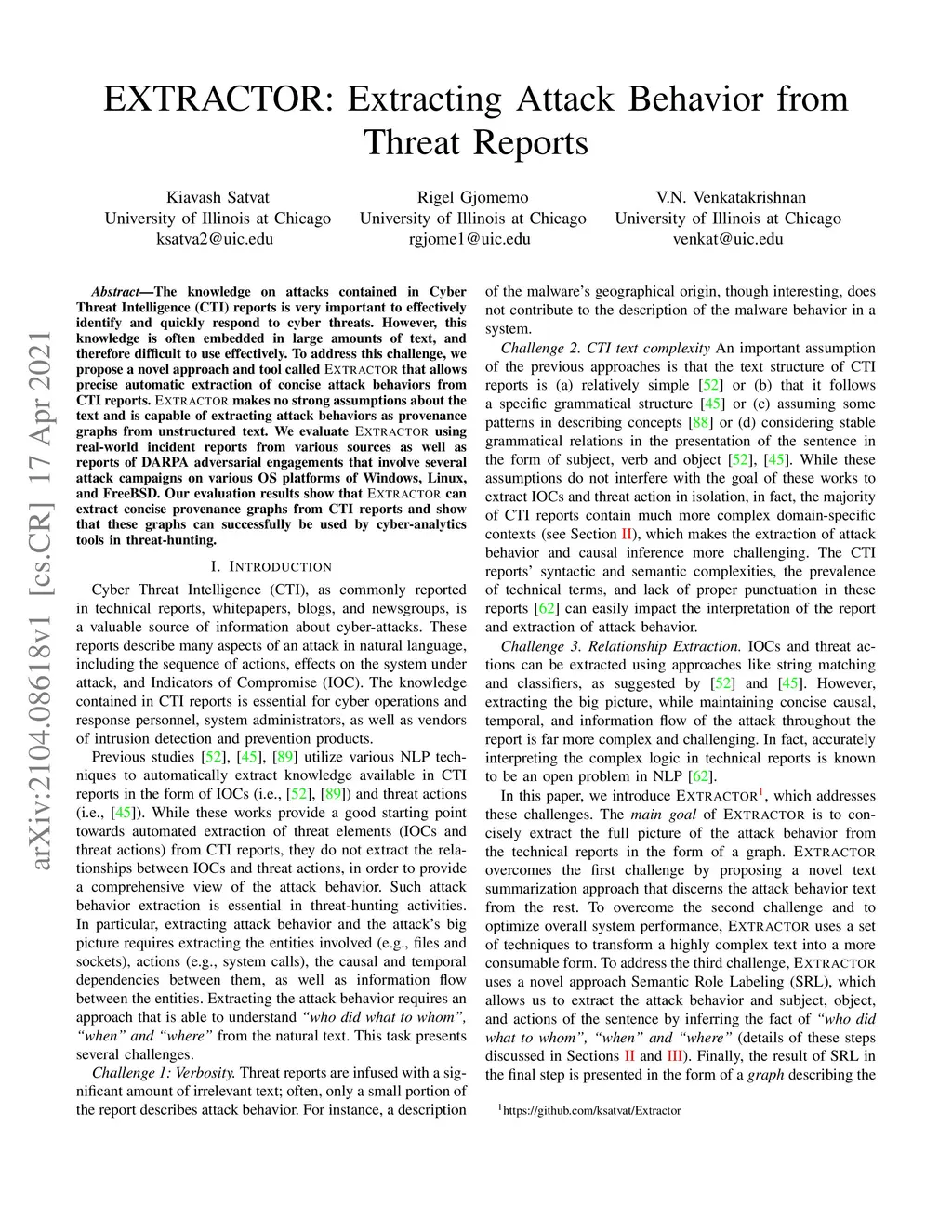 EXTRACTOR: Extracting Attack Behavior from Threat Reports

Kiavash Satvat
University of Illinois at Chicago
ksatva2@uic.edu

Rigel Gjomemo
University of Illinois at Chicago
rgjome1@uic.edu

V.N. Venkatakrishnan
University of Illinois at Chicago
venkat@uic.edu

arXiv:2104.08618v1 [cs.CR] 17 Apr 2021

Abstract—The knowledge on attacks contained in Cyber Threat Intelligence (CTI) reports is very important to effectively identify and quickly respond to cyber threats. However, this knowledge is often embedded in large amounts of text, and therefore difficult to use effectively. To address this challenge, we propose a novel approach and tool called EXTRACTOR that allows precise automatic extraction of concise attack behaviors from CTI reports. EXTRACTOR makes no strong assumptions about the text and is capable of extracting attack behaviors as provenance graphs from unstructured text. We evaluate EXTRACTOR using real-world incident reports from various sources as well as reports of DARPA adversarial engagements that involve several attack campaigns on various OS platforms of Windows, Linux, and FreeBSD. Our evaluation results show that EXTRACTOR can extract concise provenance graphs from CTI reports and show that these graphs can successfully be used by cyber-analytics tools in threat-hunting.

I. INTRODUCTION

Cyber Threat Intelligence (CTI), as commonly reported in technical reports, whitepapers, blogs, and newsgroups, is a valuable source of information about cyber-attacks. These reports describe many aspects of an attack in natural language, including the sequence of actions, effects on the system under attack, and Indicators of Compromise (IOC). The knowledge contained in CTI reports is essential for cyber operations and response personnel, system administrators, as well as vendors of intrusion detection and prevention products.

Previous studies [52], [45], [89] utilize various NLP techniques to automatically extract knowledge available in CTI reports in the form of IOCs (i.e., [52], [89]) and threat actions (i.e., [45]). While these works provide a good starting point towards automated extraction of threat elements (IOCs and threat actions) from CTI reports, they do not extract the relationships between IOCs and threat actions, in order to provide a comprehensive view of the attack behavior. Such attack behavior extraction is essential in threat-hunting activities. In particular, extracting attack behavior and the attack's big picture requires extracting the entities involved (e.g., files and sockets), actions (e.g., system calls), the causal and temporal dependencies between them, as well as information flow between the entities. Extracting the attack behavior requires an approach that is able to understand "who did what to whom", "when" and "where" from the natural text. This task presents several challenges.

Challenge 1: Verbosity. Threat reports are infused with a significant amount of irrelevant text; often, only a small portion of the report describes attack behavior. For instance, a description of the malware's geographical origin, though interesting, does not contribute to the description of the malware behavior in a system.

Challenge 2. CTI text complexity An important assumption of the previous approaches is that the text structure of CTI reports is (a) relatively simple [52] or (b) that it follows a specific grammatical structure [45] or (c) assuming some patterns in describing concepts [88] or (d) considering stable grammatical relations in the presentation of the sentence in the form of subject, verb and object [52], [45]. While these assumptions do not interfere with the goal of these works to extract IOCs and threat action in isolation, in fact, the majority of CTI reports contain much more complex domain-specific contexts (see Section II), which makes the extraction of attack behavior and causal inference more challenging. The CTI reports' syntactic and semantic complexities, the prevalence of technical terms, and lack of proper punctuation in these reports [62] can easily impact the interpretation of the report and extraction of attack behavior.

Challenge 3. Relationship Extraction. IOCs and threat actions can be extracted using approaches like string matching and classifiers, as suggested by [52] and [45]. However, extracting the big picture, while maintaining concise causal, temporal, and information flow of the attack throughout the report is far more complex and challenging. In fact, accurately interpreting the complex logic in technical reports is known to be an open problem in NLP [62].

In this paper, we introduce EXTRACTOR$^1$, which addresses these challenges. The main goal of EXTRACTOR is to concisely extract the full picture of the attack behavior from the technical reports in the form of a graph. EXTRACTOR overcomes the first challenge by proposing a novel text summarization approach that discerns the attack behavior text from the rest. To overcome the second challenge and to optimize overall system performance, EXTRACTOR uses a set of techniques to transform a highly complex text into a more consumable form. To address the third challenge, EXTRACTOR uses a novel approach Semantic Role Labeling (SRL), which allows us to extract the attack behavior and subject, object, and actions of the sentence by inferring the fact of "who did what to whom", "when" and "where" (details of these steps discussed in Sections II and III). Finally, the result of SRL in the final step is presented in the form of a graph describing the

$^1$https://github.com/ksatvat/Extractor